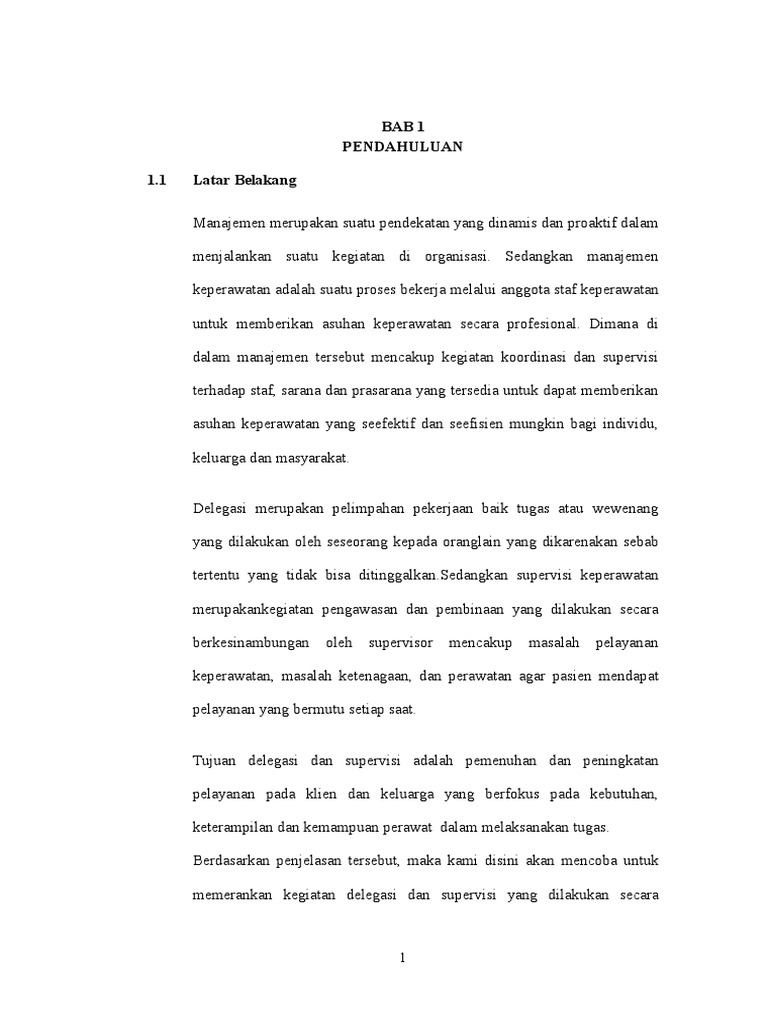 BAB 1
PENDAHULUAN

1.1 Latar Belakang

Manajemen merupakan suatu pendekatan yang dinamis dan proaktif dalam menjalankan suatu kegiatan di organisasi. Sedangkan manajemen keperawatan adalah suatu proses bekerja melalui anggota staf keperawatan untuk memberikan asuhan keperawatan secara profesional. Dimana di dalam manajemen tersebut mencakup kegiatan koordinasi dan supervisi terhadap staf, sarana dan prasarana yang tersedia untuk dapat memberikan asuhan keperawatan yang seefektif dan seefisien mungkin bagi individu, keluarga dan masyarakat.

Delegasi merupakan pelimpahan pekerjaan baik tugas atau wewenang yang dilakukan oleh seseorang kepada oranglain yang dikarenakan sebab tertentu yang tidak bisa ditinggalkan.Sedangkan supervisi keperawatan merupakankegiatan pengawasan dan pembinaan yang dilakukan secara berkesinambungan oleh supervisor mencakup masalah pelayanan keperawatan, masalah ketenagaan, dan perawatan agar pasien mendapat pelayanan yang bermutu setiap saat.

Tujuan delegasi dan supervisi adalah pemenuhan dan peningkatan pelayanan pada klien dan keluarga yang berfokus pada kebutuhan, keterampilan dan kemampuan perawat dalam melaksanakan tugas.
Berdasarkan penjelasan tersebut, maka kami disini akan mencoba untuk memerankan kegiatan delegasi dan supervisi yang dilakukan secara

1